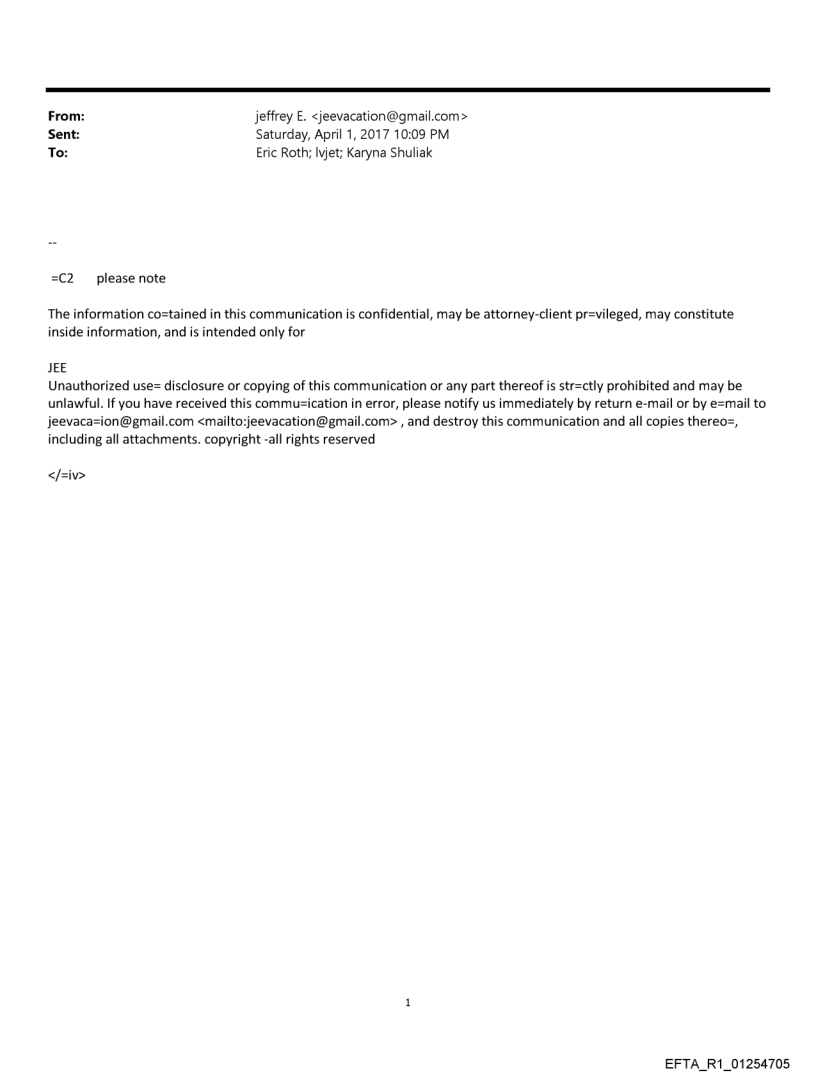 From: jeffrey E. <jeevacation@gmail.com>
Sent: Saturday, April 1, 2017 10:09 PM
To: Eric Roth; lvjet; Karyna Shuliak

--

=C2 please note

The information co=tained in this communication is confidential, may be attorney-client pr=vileged, may constitute inside information, and is intended only for

JEE
Unauthorized use= disclosure or copying of this communication or any part thereof is str=ctly prohibited and may be unlawful. If you have received this commu=ication in error, please notify us immediately by return e-mail or by e=mail to jeevaca=ion@gmail.com <mailto:jeevacation@gmail.com> , and destroy this communication and all copies thereo=, including all attachments. copyright -all rights reserved

</=iv>

1

EFTA_R1_01254705